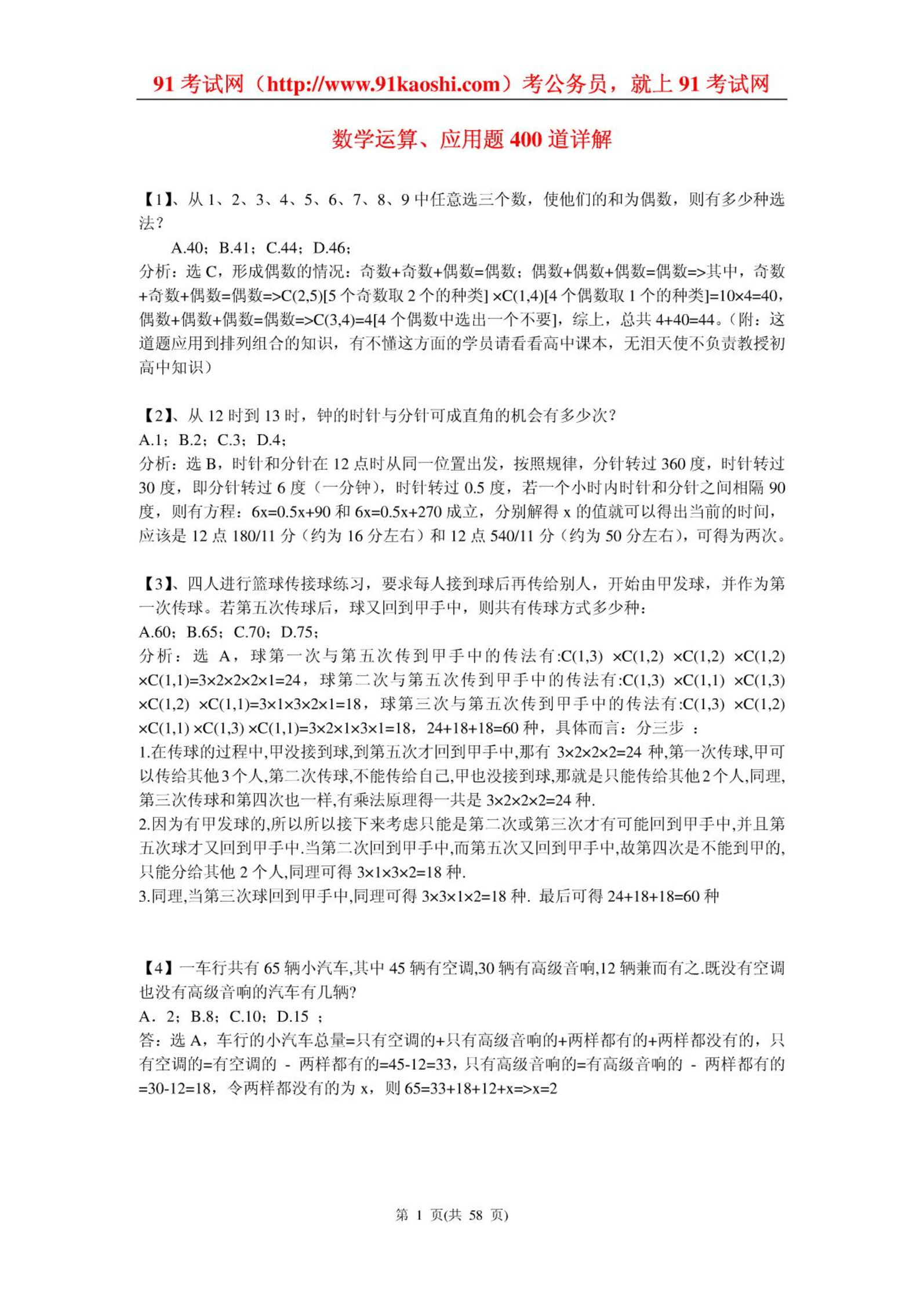 91 考试网（http://www.91kaoshi.com）考公务员，就上 91 考试网

数学运算、应用题 400 道详解

【1】、从 1、2、3、4、5、6、7、8、9 中任意选三个数，使他们的和为偶数，则有多少种选法？

A.40；B.41；C.44；D.46；

分析：选 C，形成偶数的情况：奇数+奇数+偶数=偶数；偶数+偶数+偶数=偶数=>其中，奇数+奇数+偶数=偶数=>C(2,5)[5 个奇数取 2 个的种类] ×C(1,4)[4 个偶数取 1 个的种类]=10×4=40，偶数+偶数+偶数=偶数=>C(3,4)=4[4 个偶数中选出一个不要]，综上，总共 4+40=44。（附：这道题应用到排列组合的知识，有不懂这方面的学员请看看高中课本，无泪天使不负责教授初高中知识）

【2】、从 12 时到 13 时，钟的时针与分针可成直角的机会有多少次？

A.1；B.2；C.3；D.4；

分析：选 B，时针和分针在 12 点时从同一位置出发，按照规律，分针转过 360 度，时针转过 30 度，即分针转过 6 度（一分钟），时针转过 0.5 度，若一个小时内时针和分针之间相隔 90 度，则有方程：6x=0.5x+90 和 6x=0.5x+270 成立，分别解得 x 的值就可以得出当前的时间，应该是 12 点 180/11 分（约为 16 分左右）和 12 点 540/11 分（约为 50 分左右），可得为两次。

【3】、四人进行篮球传接球练习，要求每人接到球后再传给别人，开始由甲发球，并作为第一次传球。若第五次传球后，球又回到甲手中，则共有传球方式多少种：

A.60；B.65；C.70；D.75；

分析：选 A，球第一次与第五次传到甲手中的传法有:C(1,3) ×C(1,2) ×C(1,2) ×C(1,2) ×C(1,1)=3×2×2×2×1=24，球第二次与第五次传到甲手中的传法有:C(1,3) ×C(1,1) ×C(1,3) ×C(1,2) ×C(1,1)=3×1×3×2×1=18，球第三次与第五次传到甲手中的传法有:C(1,3) ×C(1,2) ×C(1,1) ×C(1,3) ×C(1,1)=3×2×1×3×1=18，24+18+18=60 种，具体而言：分三步 ：

1.在传球的过程中,甲没接到球,到第五次才回到甲手中,那有 3×2×2×2=24 种,第一次传球,甲可以传给其他3个人,第二次传球,不能传给自己,甲也没接到球,那就是只能传给其他2个人,同理,第三次传球和第四次也一样,有乘法原理得一共是 3×2×2×2=24 种.

2.因为有甲发球的,所以所以接下来考虑只能是第二次或第三次才有可能回到甲手中,并且第五次球才又回到甲手中.当第二次回到甲手中,而第五次又回到甲手中,故第四次是不能到甲的,只能分给其他 2 个人,同理可得 3×1×3×2=18 种.

3.同理,当第三次球回到甲手中,同理可得 3×3×1×2=18 种. 最后可得 24+18+18=60 种

【4】一车行共有 65 辆小汽车,其中 45 辆有空调,30 辆有高级音响,12 辆兼而有之.既没有空调也没有高级音响的汽车有几辆?

A．2；B.8；C.10；D.15 ；

答：选 A，车行的小汽车总量=只有空调的+只有高级音响的+两样都有的+两样都没有的，只有空调的=有空调的 - 两样都有的=45-12=33，只有高级音响的=有高级音响的 - 两样都有的=30-12=18，令两样都没有的为 x，则 65=33+18+12+x=>x=2

第 1 页(共 58 页)